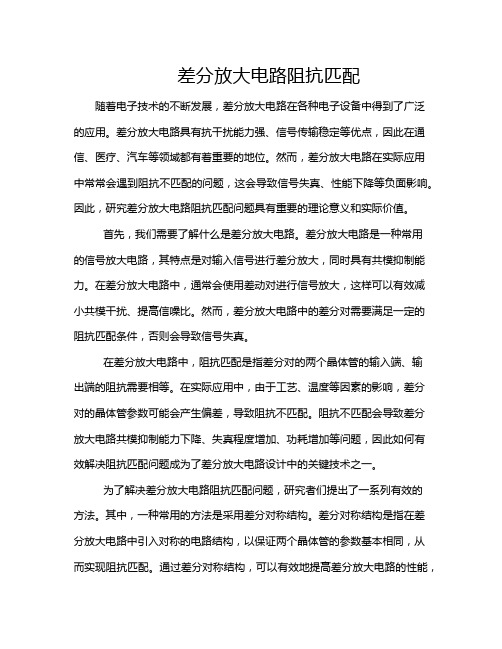 差分放大电路阻抗匹配

随着电子技术的不断发展，差分放大电路在各种电子设备中得到了广泛的应用。差分放大电路具有抗干扰能力强、信号传输稳定等优点，因此在通信、医疗、汽车等领域都有着重要的地位。然而，差分放大电路在实际应用中常常会遇到阻抗不匹配的问题，这会导致信号失真、性能下降等负面影响。因此，研究差分放大电路阻抗匹配问题具有重要的理论意义和实际价值。

首先，我们需要了解什么是差分放大电路。差分放大电路是一种常用的信号放大电路，其特点是对输入信号进行差分放大，同时具有共模抑制能力。在差分放大电路中，通常会使用差动对进行信号放大，这样可以有效减小共模干扰、提高信噪比。然而，差分放大电路中的差分对需要满足一定的阻抗匹配条件，否则会导致信号失真。

在差分放大电路中，阻抗匹配是指差分对的两个晶体管的输入端、输出端的阻抗需要相等。在实际应用中，由于工艺、温度等因素的影响，差分对的晶体管参数可能会产生偏差，导致阻抗不匹配。阻抗不匹配会导致差分放大电路共模抑制能力下降、失真程度增加、功耗增加等问题，因此如何有效解决阻抗匹配问题成为了差分放大电路设计中的关键技术之一。

为了解决差分放大电路阻抗匹配问题，研究者们提出了一系列有效的方法。其中，一种常用的方法是采用差分对称结构。差分对称结构是指在差分放大电路中引入对称的电路结构，以保证两个晶体管的参数基本相同，从而实现阻抗匹配。通过差分对称结构，可以有效地提高差分放大电路的性能，